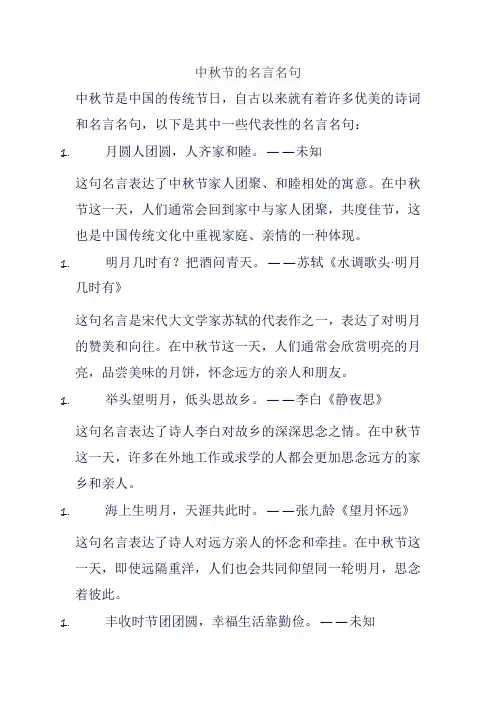 中秋节的名言名句

中秋节是中国的传统节日，自古以来就有着许多优美的诗词和名言名句，以下是其中一些代表性的名言名句：

1. 月圆人团圆，人齐家和睦。——未知

这句名言表达了中秋节家人团聚、和睦相处的寓意。在中秋节这一天，人们通常会回到家中与家人团聚，共度佳节，这也是中国传统文化中重视家庭、亲情的一种体现。

1. 明月几时有？把酒问青天。——苏轼《水调歌头·明月几时有》

这句名言是宋代大文学家苏轼的代表作之一，表达了对明月的赞美和向往。在中秋节这一天，人们通常会欣赏明亮的月亮，品尝美味的月饼，怀念远方的亲人和朋友。

1. 举头望明月，低头思故乡。——李白《静夜思》

这句名言表达了诗人李白对故乡的深深思念之情。在中秋节这一天，许多在外地工作或求学的人都会更加思念远方的家乡和亲人。

1. 海上生明月，天涯共此时。——张九龄《望月怀远》

这句名言表达了诗人对远方亲人的怀念和牵挂。在中秋节这一天，即使远隔重洋，人们也会共同仰望同一轮明月，思念着彼此。

1. 丰收时节团团圆，幸福生活靠勤俭。——未知